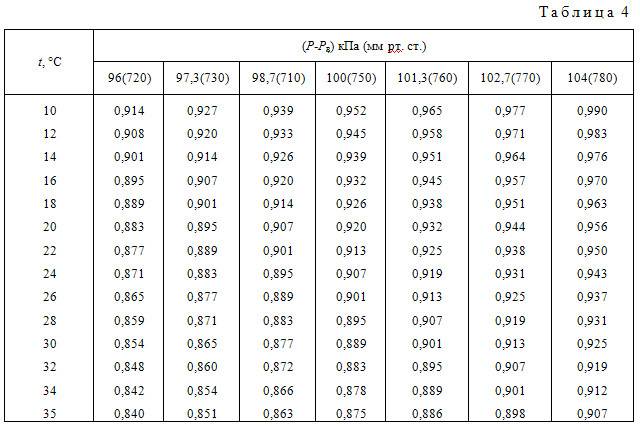 Таблица 4

| $t$, °C | ($P$-$P_в$) кПа (мм рт. ст.) | | | | | | |
|---|---|---|---|---|---|---|---|
| | 96(720) | 97,3(730) | 98,7(710) | 100(750) | 101,3(760) | 102,7(770) | 104(780) |
| 10 | 0,914 | 0,927 | 0,939 | 0,952 | 0,965 | 0,977 | 0,990 |
| 12 | 0,908 | 0,920 | 0,933 | 0,945 | 0,958 | 0,971 | 0,983 |
| 14 | 0,901 | 0,914 | 0,926 | 0,939 | 0,951 | 0,964 | 0,976 |
| 16 | 0,895 | 0,907 | 0,920 | 0,932 | 0,945 | 0,957 | 0,970 |
| 18 | 0,889 | 0,901 | 0,914 | 0,926 | 0,938 | 0,951 | 0,963 |
| 20 | 0,883 | 0,895 | 0,907 | 0,920 | 0,932 | 0,944 | 0,956 |
| 22 | 0,877 | 0,889 | 0,901 | 0,913 | 0,925 | 0,938 | 0,950 |
| 24 | 0,871 | 0,883 | 0,895 | 0,907 | 0,919 | 0,931 | 0,943 |
| 26 | 0,865 | 0,877 | 0,889 | 0,901 | 0,913 | 0,925 | 0,937 |
| 28 | 0,859 | 0,871 | 0,883 | 0,895 | 0,907 | 0,919 | 0,931 |
| 30 | 0,854 | 0,865 | 0,877 | 0,889 | 0,901 | 0,913 | 0,925 |
| 32 | 0,848 | 0,860 | 0,872 | 0,883 | 0,895 | 0,907 | 0,919 |
| 34 | 0,842 | 0,854 | 0,866 | 0,878 | 0,889 | 0,901 | 0,912 |
| 35 | 0,840 | 0,851 | 0,863 | 0,875 | 0,886 | 0,898 | 0,907 |